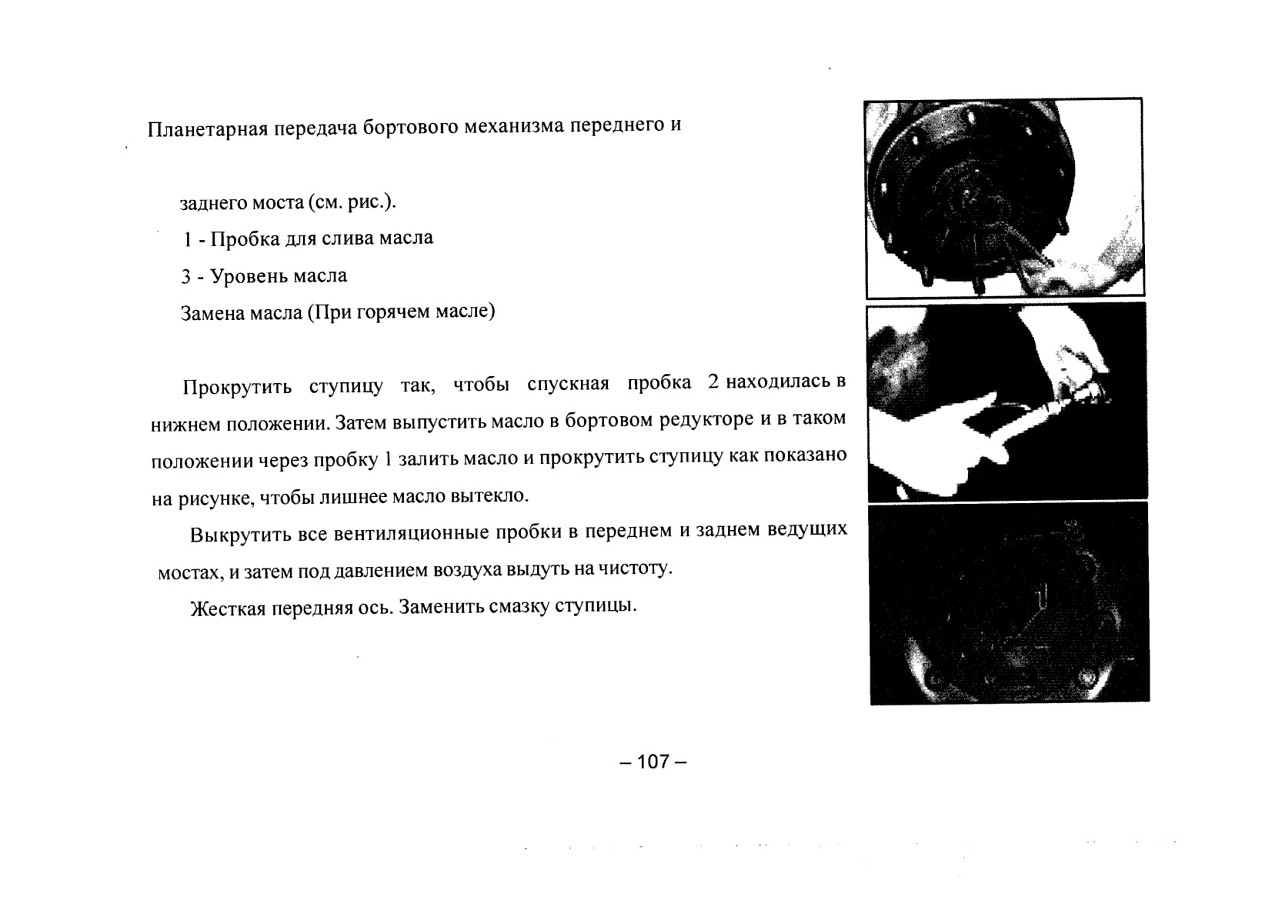 Планетарная передача бортового механизма переднего и

заднего моста (см. рис.).

1 - Пробка для слива масла

3 - Уровень масла

Замена масла (При горячем масле)

Прокрутить ступицу так, чтобы спускная пробка 2 находилась в нижнем положении. Затем выпустить масло в бортовом редукторе и в таком положении через пробку 1 залить масло и прокрутить ступицу как показано на рисунке, чтобы лишнее масло вытекло.

Выкрутить все вентиляционные пробки в переднем и заднем ведущих мостах, и затем под давлением воздуха выдуть на чистоту.

Жесткая передняя ось. Заменить смазку ступицы.

– 107 –